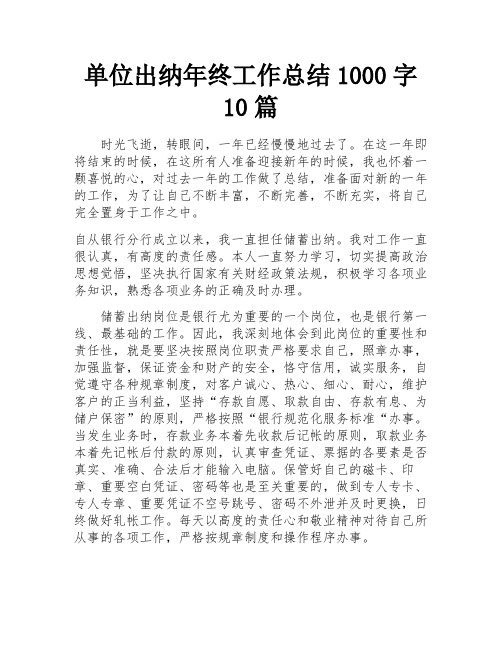 单位出纳年终工作总结 1000 字 10 篇

时光飞逝，转眼间，一年已经慢慢地过去了。在这一年即将结束的时候，在这所有人准备迎接新年的时候，我也怀着一颗喜悦的心，对过去一年的工作做了总结，准备面对新的一年的工作，为了让自己不断丰富，不断完善，不断充实，将自己完全置身于工作之中。

自从银行分行成立以来，我一直担任储蓄出纳。我对工作一直很认真，有高度的责任感。本人一直努力学习，切实提高政治思想觉悟，坚决执行国家有关财经政策法规，积极学习各项业务知识，熟悉各项业务的正确及时办理。

储蓄出纳岗位是银行尤为重要的一个岗位，也是银行第一线、最基础的工作。因此，我深刻地体会到此岗位的重要性和责任性，就是要坚决按照岗位职责严格要求自己，照章办事，加强监督，保证资金和财产的安全，恪守信用，诚实服务，自觉遵守各种规章制度，对客户诚心、热心、细心、耐心，维护客户的正当利益，坚持“存款自愿、取款自由、存款有息、为储户保密”的原则，严格按照“银行规范化服务标准“办事。当发生业务时，存款业务本着先收款后记帐的原则，取款业务本着先记帐后付款的原则，认真审查凭证、票据的各要素是否真实、准确、合法后才能输入电脑。保管好自己的磁卡、印章、重要空白凭证、密码等也是至关重要的，做到专人专卡、专人专章、重要凭证不空号跳号、密码不外泄并及时更换，日终做好轧帐工作。每天以高度的责任心和敬业精神对待自己所从事的各项工作，严格按规章制度和操作程序办事。